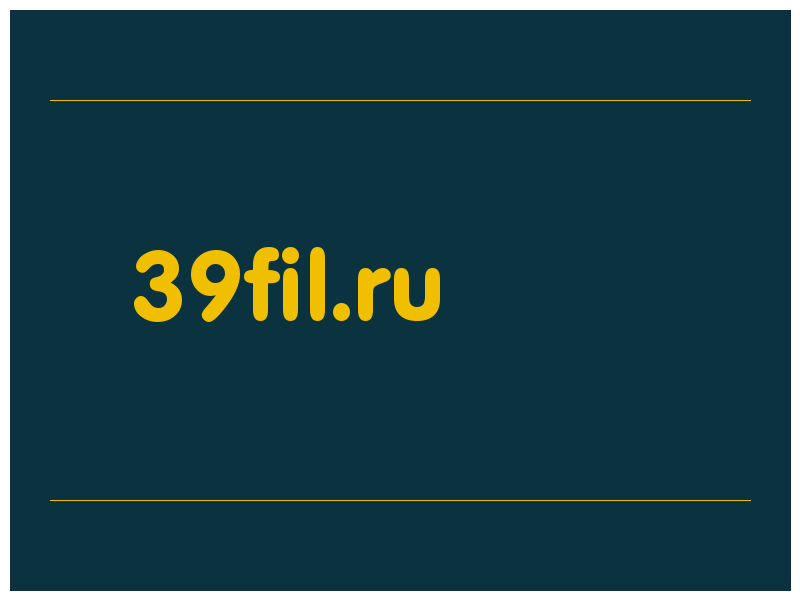 39fil.ru